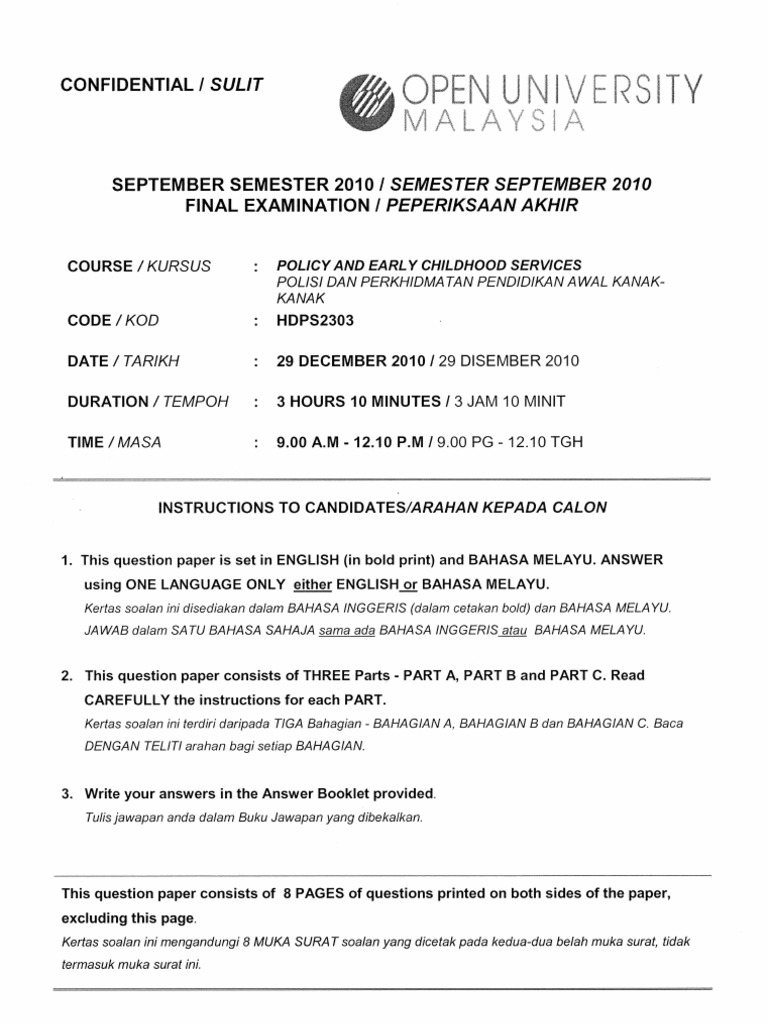 CONFIDENTIAL / SULIT

OPEN UNIVERSITY
MALAYSIA

SEPTEMBER SEMESTER 2010 / SEMESTER SEPTEMBER 2010
FINAL EXAMINATION / PEPERIKSAAN AKHIR

COURSE / KURSUS : POLICY AND EARLY CHILDHOOD SERVICES
POLISI DAN PERKHIDMATAN PENDIDIKAN AWAL KANAK-KANAK

CODE / KOD : HDPS2303

DATE / TARIKH : 29 DECEMBER 2010 / 29 DISEMBER 2010

DURATION / TEMPOH : 3 HOURS 10 MINUTES / 3 JAM 10 MINIT

TIME / MASA : 9.00 A.M - 12.10 P.M / 9.00 PG - 12.10 TGH

INSTRUCTIONS TO CANDIDATES/ARAHAN KEPADA CALON

1. This question paper is set in ENGLISH (in bold print) and BAHASA MELAYU. ANSWER using ONE LANGUAGE ONLY either ENGLISH or BAHASA MELAYU.
Kertas soalan ini disediakan dalam BAHASA INGGERIS (dalam cetakan bold) dan BAHASA MELAYU. JAWAB dalam SATU BAHASA SAHAJA sama ada BAHASA INGGERIS atau BAHASA MELAYU.

2. This question paper consists of THREE Parts - PART A, PART B and PART C. Read CAREFULLY the instructions for each PART.
Kertas soalan ini terdiri daripada TIGA Bahagian - BAHAGIAN A, BAHAGIAN B dan BAHAGIAN C. Baca DENGAN TELITI arahan bagi setiap BAHAGIAN.

3. Write your answers in the Answer Booklet provided.
Tulis jawapan anda dalam Buku Jawapan yang dibekalkan.

This question paper consists of 8 PAGES of questions printed on both sides of the paper, excluding this page.
Kertas soalan ini mengandungi 8 MUKA SURAT soalan yang dicetak pada kedua-dua belah muka surat, tidak termasuk muka surat ini.